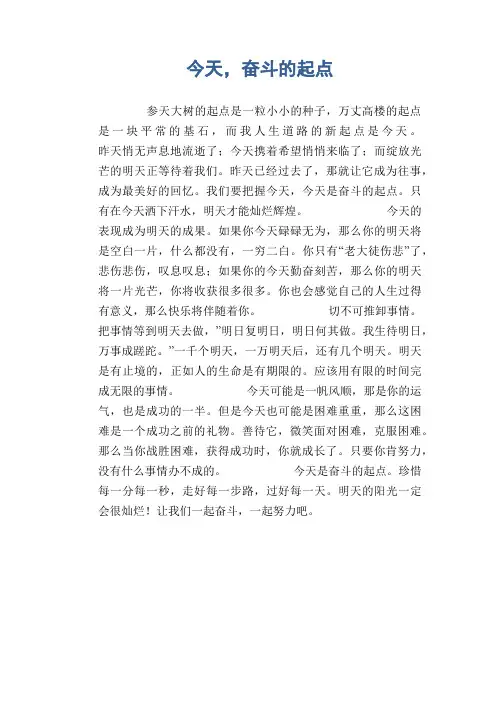 今天，奋斗的起点

参天大树的起点是一粒小小的种子，万丈高楼的起点是一块平常的基石，而我人生道路的新起点是今天。昨天悄无声息地流逝了；今天携着希望悄悄来临了；而绽放光芒的明天正等待着我们。昨天已经过去了，那就让它成为往事，成为最美好的回忆。我们要把握今天，今天是奋斗的起点。只有在今天洒下汗水，明天才能灿烂辉煌。　　今天的表现成为明天的成果。如果你今天碌碌无为，那么你的明天将是空白一片，什么都没有，一穷二白。你只有“老大徒伤悲”了，悲伤悲伤，叹息叹息；如果你的今天勤奋刻苦，那么你的明天将一片光芒，你将收获很多很多。你也会感觉自己的人生过得有意义，那么快乐将伴随着你。　　切不可推卸事情。把事情等到明天去做，”明日复明日，明日何其做。我生待明日，万事成蹉跎。”一千个明天，一万明天后，还有几个明天。明天是有止境的，正如人的生命是有期限的。应该用有限的时间完成无限的事情。　　今天可能是一帆风顺，那是你的运气，也是成功的一半。但是今天也可能是困难重重，那么这困难是一个成功之前的礼物。善待它，微笑面对困难，克服困难。那么当你战胜困难，获得成功时，你就成长了。只要你肯努力，没有什么事情办不成的。　　今天是奋斗的起点。珍惜每一分每一秒，走好每一步路，过好每一天。明天的阳光一定会很灿烂！让我们一起奋斗，一起努力吧。